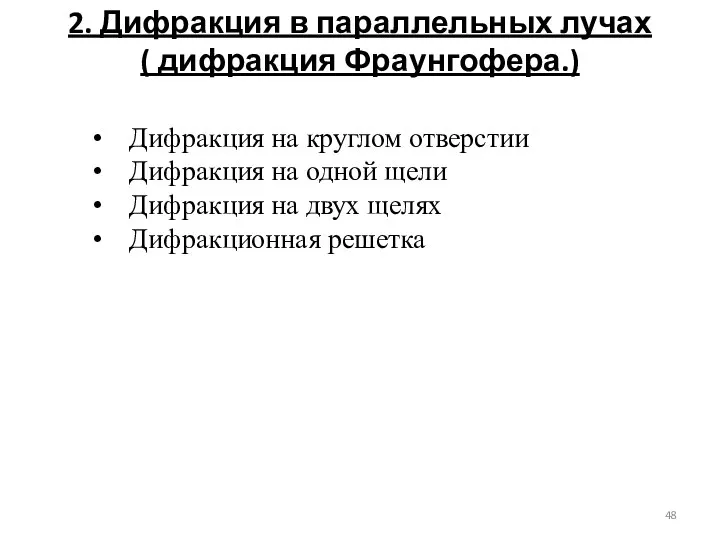 2. Дифракция в параллельных лучах ( дифракция Фраунгофера.)

• Дифракция на круглом отверстии
• Дифракция на одной щели
• Дифракция на двух щелях
• Дифракционная решетка

48